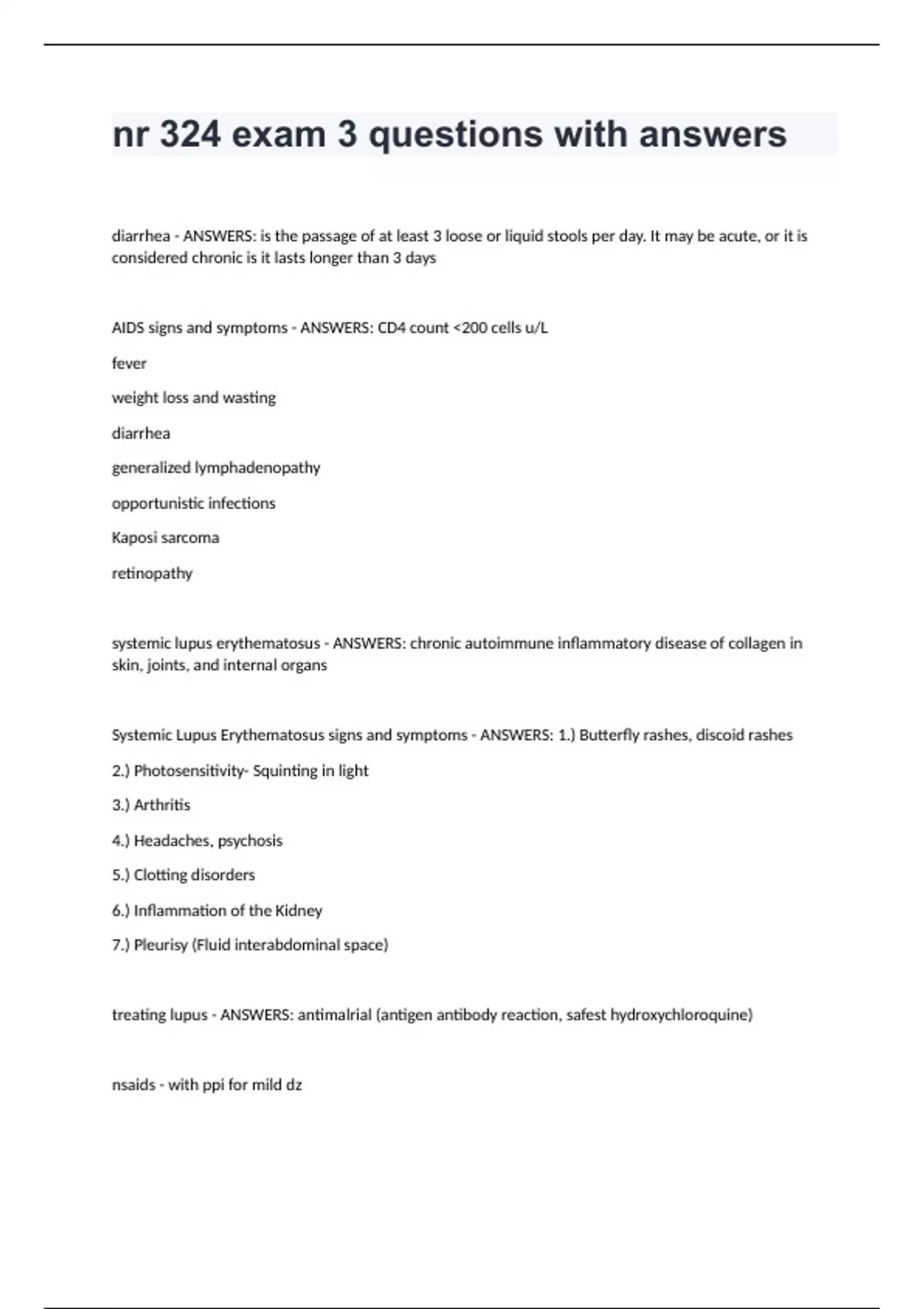 nr 324 exam 3 questions with answers

diarrhea - ANSWERS: is the passage of at least 3 loose or liquid stools per day. It may be acute, or it is considered chronic is it lasts longer than 3 days

AIDS signs and symptoms - ANSWERS: CD4 count <200 cells u/L

fever

weight loss and wasting

diarrhea

generalized lymphadenopathy

opportunistic infections

Kaposi sarcoma

retinopathy

systemic lupus erythematosus - ANSWERS: chronic autoimmune inflammatory disease of collagen in skin, joints, and internal organs

Systemic Lupus Erythematosus signs and symptoms - ANSWERS: 1.) Butterfly rashes, discoid rashes

2.) Photosensitivity- Squinting in light

3.) Arthritis

4.) Headaches, psychosis

5.) Clotting disorders

6.) Inflammation of the Kidney

7.) Pleurisy (Fluid interabdominal space)

treating lupus - ANSWERS: antimalrial (antigen antibody reaction, safest hydroxychloroquine)

nsaids - with ppi for mild dz